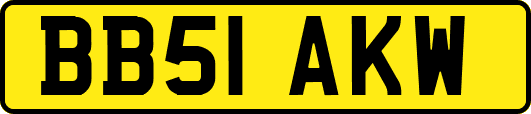 BB51 AKW